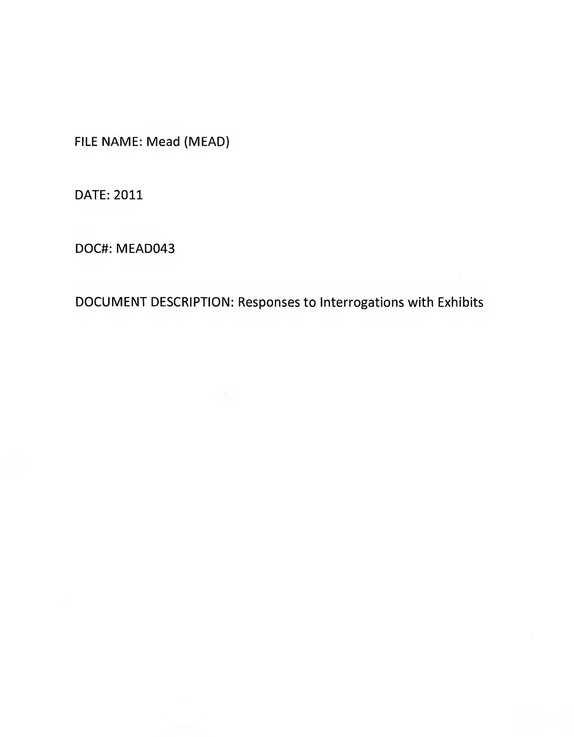 FILE NAME: Mead (MEAD)

DATE: 2011

DOC#: MEAD043

DOCUMENT DESCRIPTION: Responses to Interrogations with Exhibits